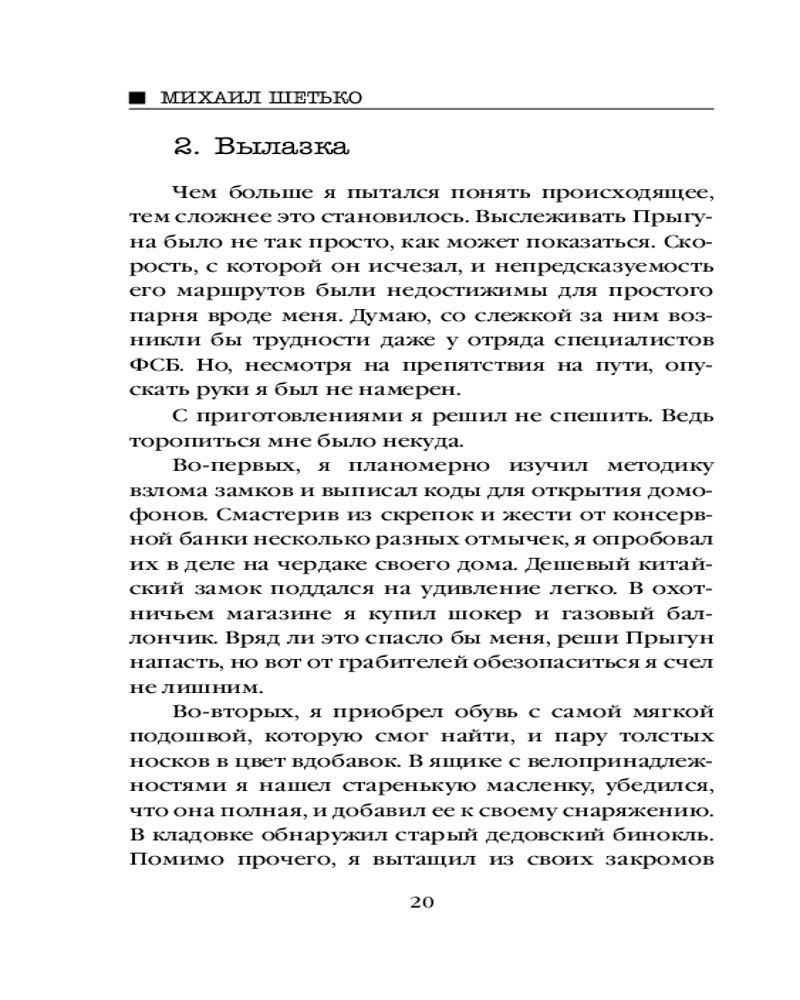 МИХАИЛ ШЕТЬКО

2. Вылазка

Чем больше я пытался понять происходящее, тем сложнее это становилось. Выслеживать Прыгуна было не так просто, как может показаться. Скорость, с которой он исчезал, и непредсказуемость его маршрутов были недостижимы для простого парня вроде меня. Думаю, со слежкой за ним возникли бы трудности даже у отряда специалистов ФСБ. Но, несмотря на препятствия на пути, опускать руки я был не намерен.

С приготовлениями я решил не спешить. Ведь торопиться мне было некуда.

Во-первых, я планомерно изучил методику взлома замков и выписал коды для открытия домофонов. Смастерив из скрепок и жести от консервной банки несколько разных отмычек, я опробовал их в деле на чердаке своего дома. Дешевый китайский замок поддался на удивление легко. В охотничьем магазине я купил шокер и газовый баллончик. Вряд ли это спасло бы меня, реши Прыгун напасть, но вот от грабителей обезопаситься я счел не лишним.

Во-вторых, я приобрел обувь с самой мягкой подошвой, которую смог найти, и пару толстых носков в цвет вдобавок. В ящике с велопринадлежностями я нашел старенькую масленку, убедился, что она полная, и добавил ее к своему снаряжению. В кладовке обнаружил старый дедовский бинокль. Помимо прочего, я вытащил из своих закромов

20